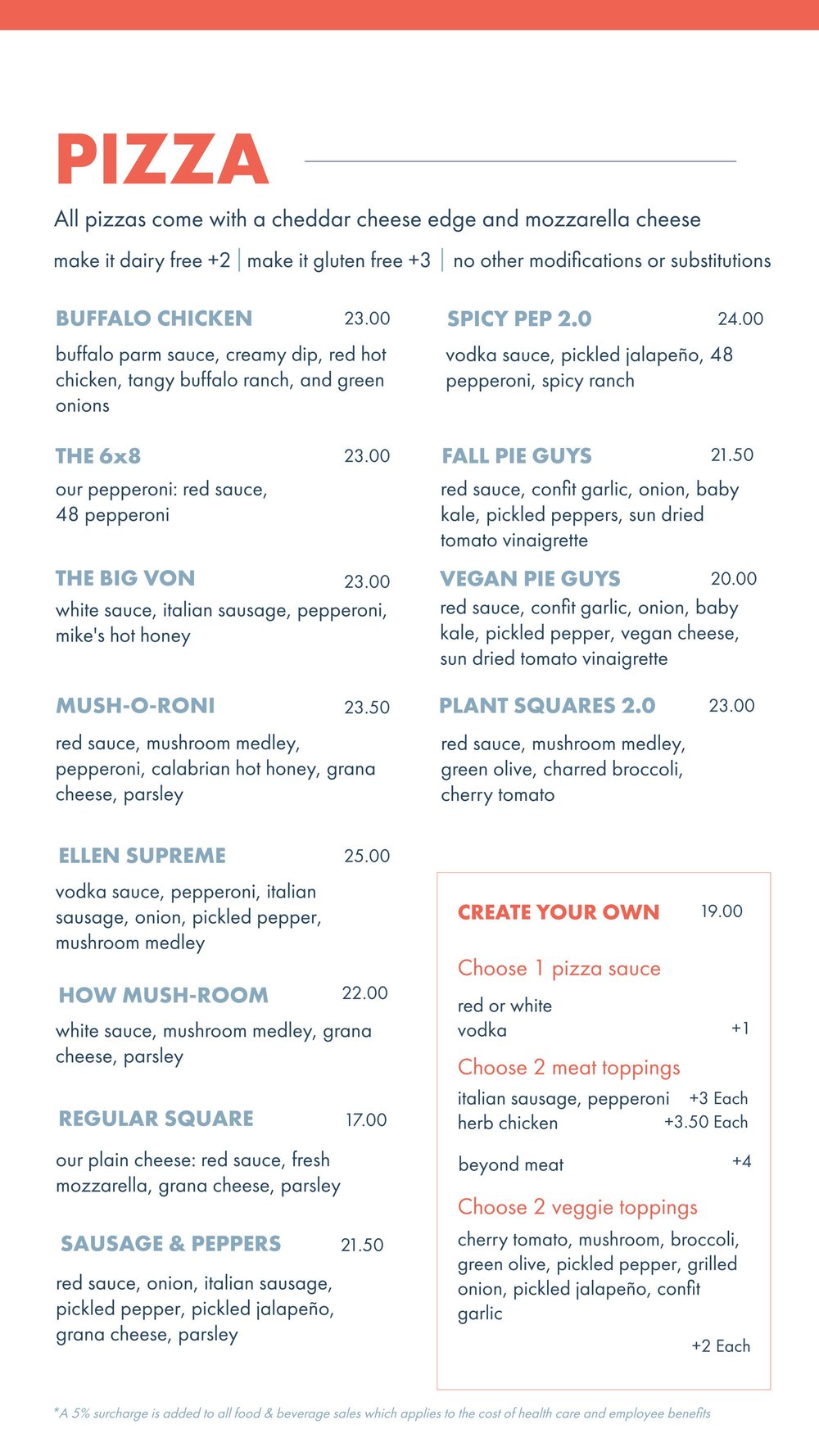 PIZZA

All pizzas come with a cheddar cheese edge and mozzarella cheese

make it dairy free +2 | make it gluten free +3 | no other modifications or substitutions

BUFFALO CHICKEN 23.00

buffalo parm sauce, creamy dip, red hot chicken, tangy buffalo ranch, and green onions

THE 6x8 23.00

our pepperoni: red sauce, 48 pepperoni

THE BIG VON 23.00

white sauce, italian sausage, pepperoni, mike's hot honey

MUSH-O-RONI 23.50

red sauce, mushroom medley, pepperoni, calabrian hot honey, grana cheese, parsley

ELLEN SUPREME 25.00

vodka sauce, pepperoni, italian sausage, onion, pickled pepper, mushroom medley

HOW MUSH-ROOM 22.00

white sauce, mushroom medley, grana cheese, parsley

REGULAR SQUARE 17.00

our plain cheese: red sauce, fresh mozzarella, grana cheese, parsley

SAUSAGE & PEPPERS 21.50

red sauce, onion, italian sausage, pickled pepper, pickled jalapeño, grana cheese, parsley

SPICY PEP 2.0 24.00

vodka sauce, pickled jalapeño, 48 pepperoni, spicy ranch

FALL PIE GUYS 21.50

red sauce, confit garlic, onion, baby kale, pickled peppers, sun dried tomato vinaigrette

VEGAN PIE GUYS 20.00

red sauce, confit garlic, onion, baby kale, pickled pepper, vegan cheese, sun dried tomato vinaigrette

PLANT SQUARES 2.0 23.00

red sauce, mushroom medley, green olive, charred broccoli, cherry tomato

CREATE YOUR OWN 19.00

Choose 1 pizza sauce

red or white
vodka +1

Choose 2 meat toppings

italian sausage, pepperoni +3 Each
herb chicken +3.50 Each

beyond meat +4

Choose 2 veggie toppings

cherry tomato, mushroom, broccoli, green olive, pickled pepper, grilled onion, pickled jalapeño, confit garlic

+2 Each

*A 5% surcharge is added to all food & beverage sales which applies to the cost of health care and employee benefits